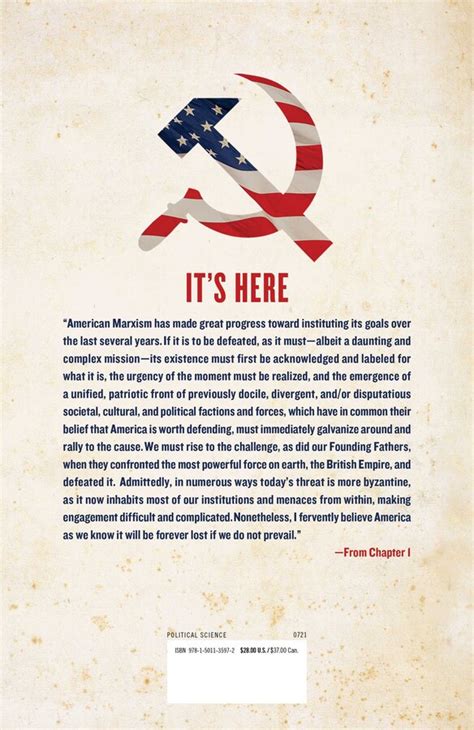 IT'S HERE

"American Marxism has made great progress toward instituting its goals over the last several years. If it is to be defeated, as it must—albeit a daunting and complex mission—its existence must first be acknowledged and labeled for what it is, the urgency of the moment must be realized, and the emergence of a unified, patriotic front of previously docile, divergent, and/or disputatious societal, cultural, and political factions and forces, which have in common their belief that America is worth defending, must immediately galvanize around and rally to the cause. We must rise to the challenge, as did our Founding Fathers, when they confronted the most powerful force on earth, the British Empire, and defeated it. Admittedly, in numerous ways today's threat is more byzantine, as it now inhabits most of our institutions and menaces from within, making engagement difficult and complicated. Nonetheless, I fervently believe America as we know it will be forever lost if we do not prevail."

—From Chapter I

POLITICAL SCIENCE 0721

ISBN 978-1-5011-3597-2 $28.00 U.S. / $37.00 Can.